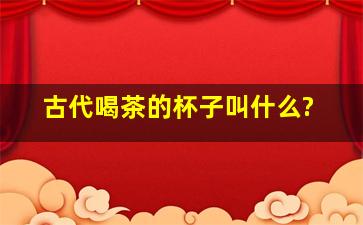 古代喝茶的杯子叫什么?